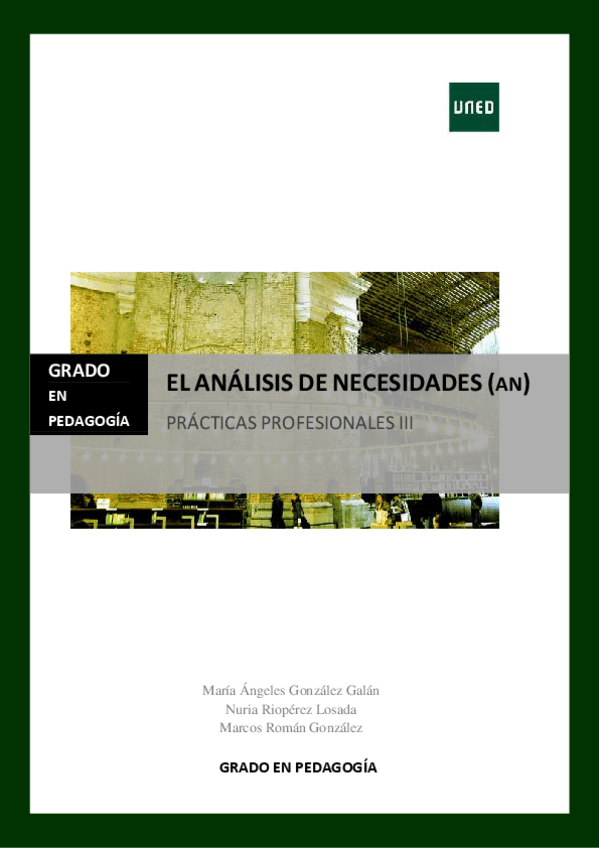 UNED

GRADO
EN
PEDAGOGÍA

EL ANÁLISIS DE NECESIDADES (AN)

PRÁCTICAS PROFESIONALES III

María Ángeles González Galán
Nuria Riopérez Losada
Marcos Román González

GRADO EN PEDAGOGÍA